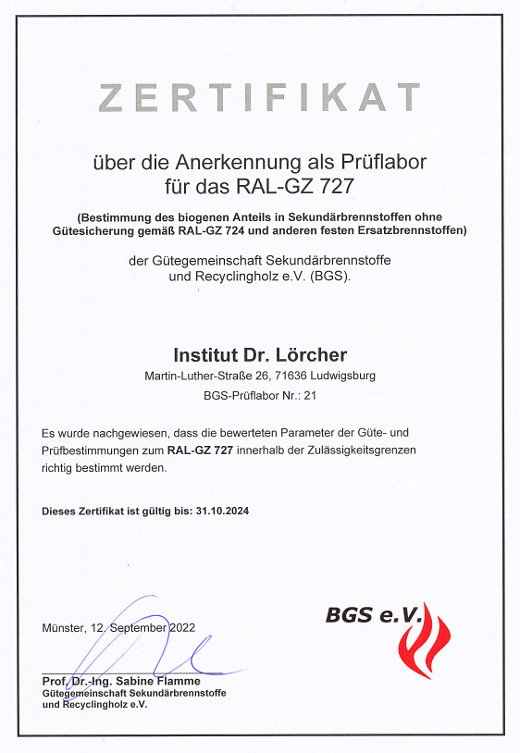 ZERTIFIKAT

über die Anerkennung als Prüflabor für das RAL-GZ 727

(Bestimmung des biogenen Anteils in Sekundärbrennstoffen ohne Gütesicherung gemäß RAL-GZ 724 und anderen festen Ersatzbrennstoffen)

der Gütegemeinschaft Sekundärbrennstoffe und Recyclingholz e.V. (BGS).

Institut Dr. Lörcher

Martin-Luther-Straße 26, 71636 Ludwigsburg

BGS-Prüflabor Nr.: 21

Es wurde nachgewiesen, dass die bewerteten Parameter der Güte- und Prüfbestimmungen zum RAL-GZ 727 innerhalb der Zulässigkeitsgrenzen richtig bestimmt werden.

Dieses Zertifikat ist gültig bis: 31.10.2024

Münster, 12. September 2022

BGS e.V.

Prof. Dr.-Ing. Sabine Flamme
Gütegemeinschaft Sekundärbrennstoffe und Recyclingholz e.V.